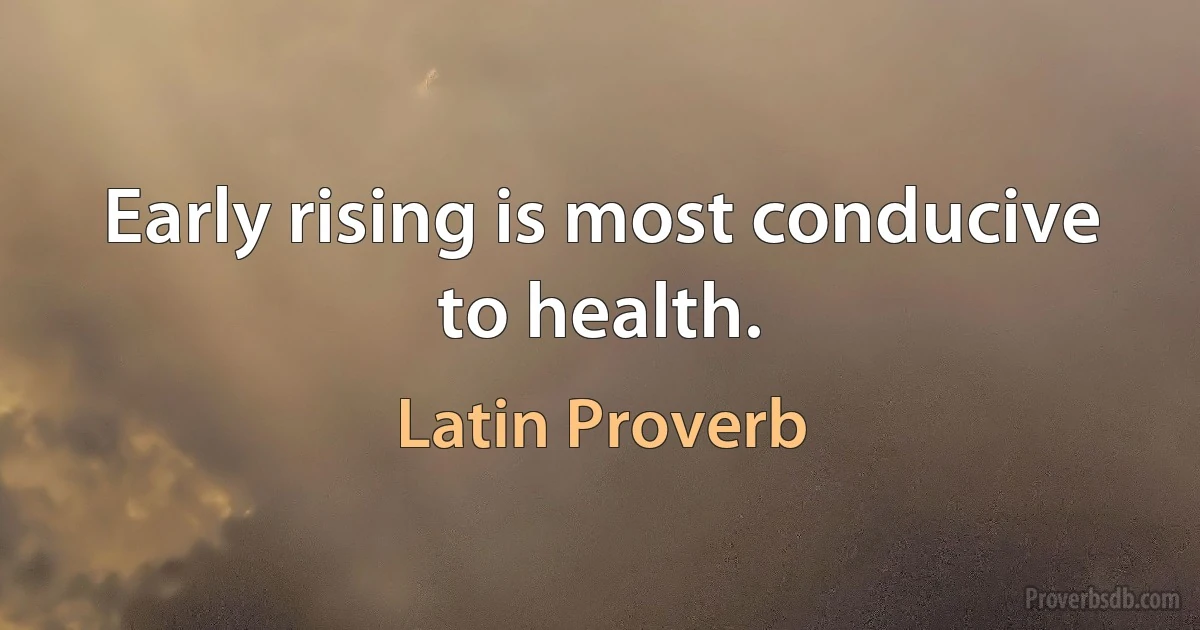 Early rising is most conducive to health.

Latin Proverb

Proverbsdb.com